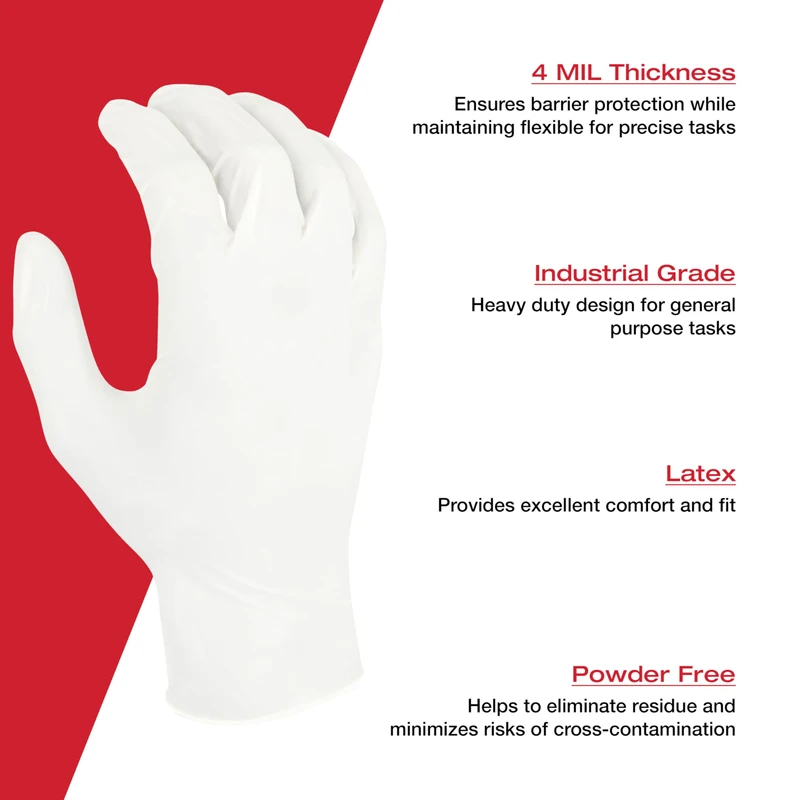 4 MIL Thickness

Ensures barrier protection while maintaining flexible for precise tasks

Industrial Grade

Heavy duty design for general purpose tasks

Latex

Provides excellent comfort and fit

Powder Free

Helps to eliminate residue and minimizes risks of cross-contamination